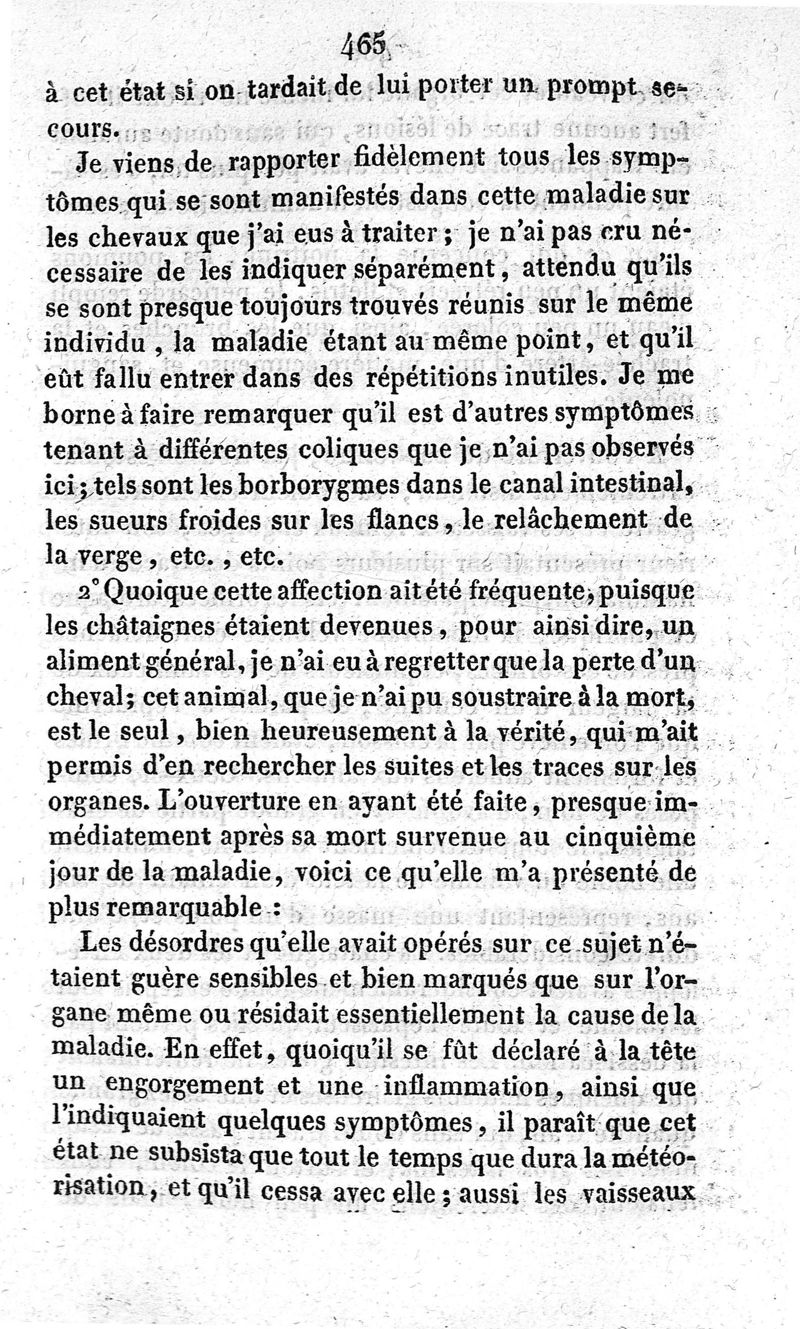 465

à cet état si on tardait de lui porter un prompt secours.

Je viens de rapporter fidèlement tous les symptômes qui se sont manifestés dans cette maladie sur les chevaux que j'ai eus à traiter ; je n'ai pas cru nécessaire de les indiquer séparément, attendu qu'ils se sont presque toujours trouvés réunis sur le même individu, la maladie étant au même point, et qu'il eût fallu entrer dans des répétitions inutiles. Je me borne à faire remarquer qu'il est d'autres symptômes tenant à différentes coliques que je n'ai pas observés ici ; tels sont les borborygmes dans le canal intestinal, les sueurs froides sur les flancs, le relâchement de la verge, etc., etc.

2° Quoique cette affection ait été fréquente, puisque les châtaignes étaient devenues, pour ainsi dire, un aliment général, je n'ai eu à regretter que la perte d'un cheval; cet animal, que je n'ai pu soustraire à la mort, est le seul, bien heureusement à la vérité, qui m'ait permis d'en rechercher les suites et les traces sur les organes. L'ouverture en ayant été faite, presque immédiatement après sa mort survenue au cinquième jour de la maladie, voici ce qu'elle m'a présenté de plus remarquable :

Les désordres qu'elle avait opérés sur ce sujet n'étaient guère sensibles et bien marqués que sur l'organe même ou résidait essentiellement la cause de la maladie. En effet, quoiqu'il se fût déclaré à la tête un engorgement et une inflammation, ainsi que l'indiquaient quelques symptômes, il paraît que cet état ne subsista que tout le temps que dura la météorisation, et qu'il cessa avec elle ; aussi les vaisseaux